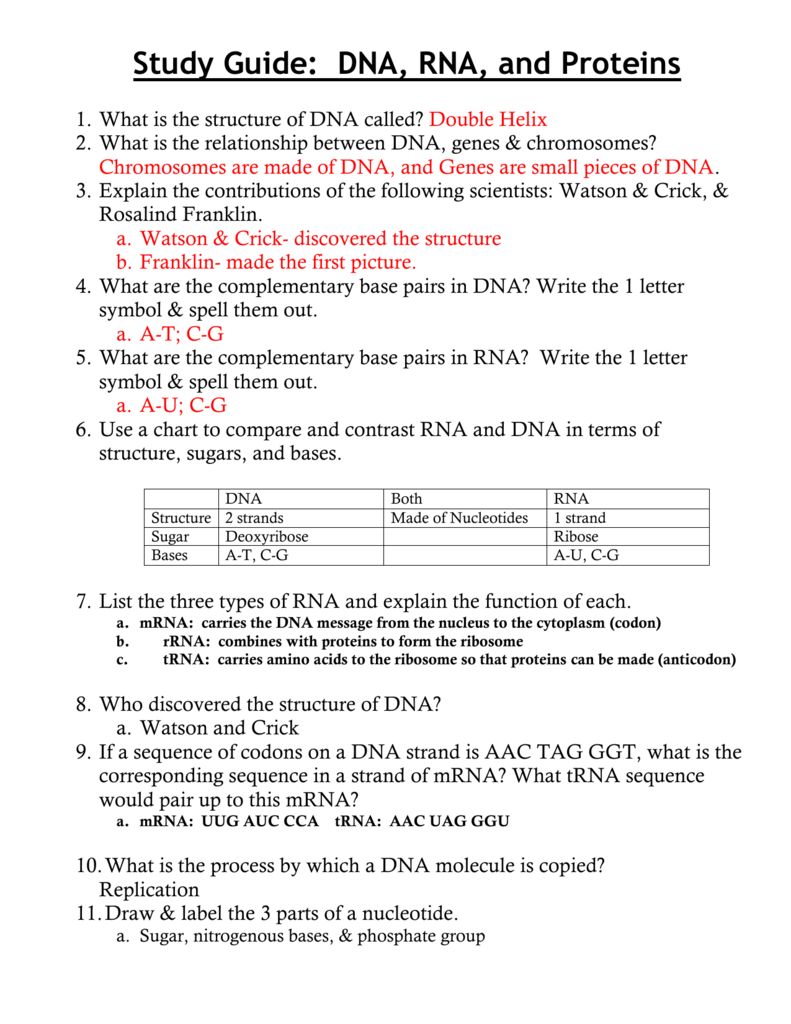 Study Guide: DNA, RNA, and Proteins

1. What is the structure of DNA called? Double Helix
2. What is the relationship between DNA, genes & chromosomes? Chromosomes are made of DNA, and Genes are small pieces of DNA.
3. Explain the contributions of the following scientists: Watson & Crick, & Rosalind Franklin.
a. Watson & Crick- discovered the structure
b. Franklin- made the first picture.
4. What are the complementary base pairs in DNA? Write the 1 letter symbol & spell them out.
a. A-T; C-G
5. What are the complementary base pairs in RNA? Write the 1 letter symbol & spell them out.
a. A-U; C-G
6. Use a chart to compare and contrast RNA and DNA in terms of structure, sugars, and bases.

| | DNA | Both | RNA |
|---|---|---|---|
| Structure | 2 strands | Made of Nucleotides | 1 strand |
| Sugar | Deoxyribose | | Ribose |
| Bases | A-T, C-G | | A-U, C-G |

7. List the three types of RNA and explain the function of each.
a. mRNA: carries the DNA message from the nucleus to the cytoplasm (codon)
b. rRNA: combines with proteins to form the ribosome
c. tRNA: carries amino acids to the ribosome so that proteins can be made (anticodon)

8. Who discovered the structure of DNA?
a. Watson and Crick
9. If a sequence of codons on a DNA strand is AAC TAG GGT, what is the corresponding sequence in a strand of mRNA? What tRNA sequence would pair up to this mRNA?
a. mRNA: UUG AUC CCA tRNA: AAC UAG GGU

10. What is the process by which a DNA molecule is copied? Replication
11. Draw & label the 3 parts of a nucleotide.
a. Sugar, nitrogenous bases, & phosphate group